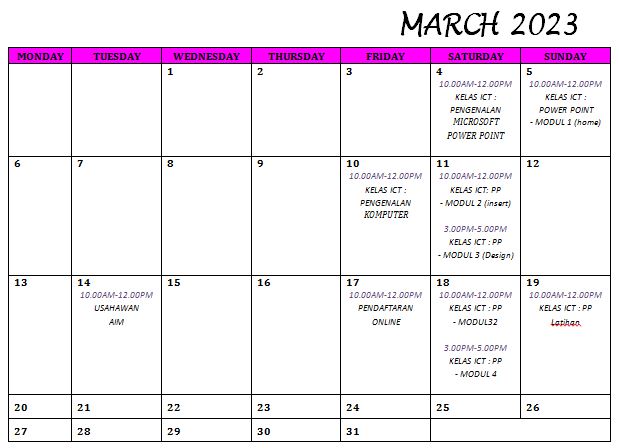 MARCH 2023

| MONDAY | TUESDAY | WEDNESDAY | THURSDAY | FRIDAY | SATURDAY | SUNDAY |
|---|---|---|---|---|---|---|
| | | 1 | 2 | 3 | 4 10.00AM-12.00PM KELAS ICT : PENGENALAN MICROSOFT POWER POINT | 5 10.00AM-12.00PM KELAS ICT : POWER POINT - MODUL 1 (home) |
| 6 | 7 | 8 | 9 | 10 10.00AM-12.00PM KELAS ICT : PENGENALAN KOMPUTER | 11 10.00AM-12.00PM KELAS ICT: PP - MODUL 2 (insert) 3.00PM-5.00PM KELAS ICT : PP - MODUL 3 (Design) | 12 |
| 13 | 14 10.00AM-12.00PM USAHAWAN AIM | 15 | 16 | 17 10.00AM-12.00PM PENDAFTARAN ONLINE | 18 10.00AM-12.00PM KELAS ICT : PP - MODUL32 3.00PM-5.00PM KELAS ICT : PP - MODUL 4 | 19 10.00AM-12.00PM KELAS ICT : PP Latihan |
| 20 | 21 | 22 | 23 | 24 | 25 | 26 |
| 27 | 28 | 29 | 30 | 31 | | |